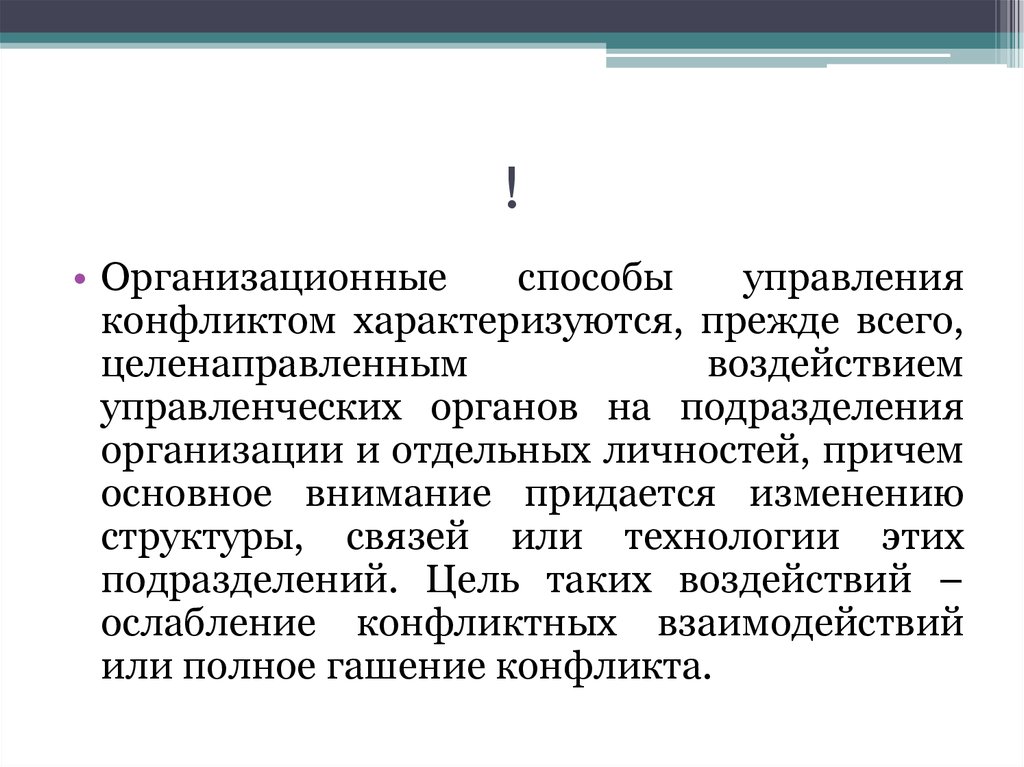 !

• Организационные способы управления конфликтом характеризуются, прежде всего, целенаправленным воздействием управленческих органов на подразделения организации и отдельных личностей, причем основное внимание придается изменению структуры, связей или технологии этих подразделений. Цель таких воздействий – ослабление конфликтных взаимодействий или полное гашение конфликта.